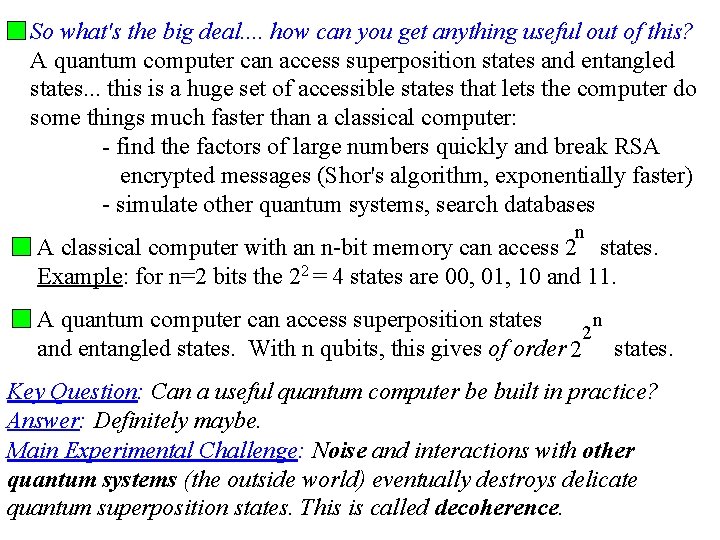 So what's the big deal.... how can you get anything useful out of this?
A quantum computer can access superposition states and entangled states... this is a huge set of accessible states that lets the computer do some things much faster than a classical computer:

- find the factors of large numbers quickly and break RSA encrypted messages (Shor's algorithm, exponentially faster)
- simulate other quantum systems, search databases

A classical computer with an n-bit memory can access $2^n$ states.
Example: for n=2 bits the $2^2 = 4$ states are 00, 01, 10 and 11.

A quantum computer can access superposition states and entangled states. With n qubits, this gives of order $2^{2^n}$ states.

Key Question: Can a useful quantum computer be built in practice?
Answer: Definitely maybe.
Main Experimental Challenge: Noise and interactions with other quantum systems (the outside world) eventually destroys delicate quantum superposition states. This is called decoherence.